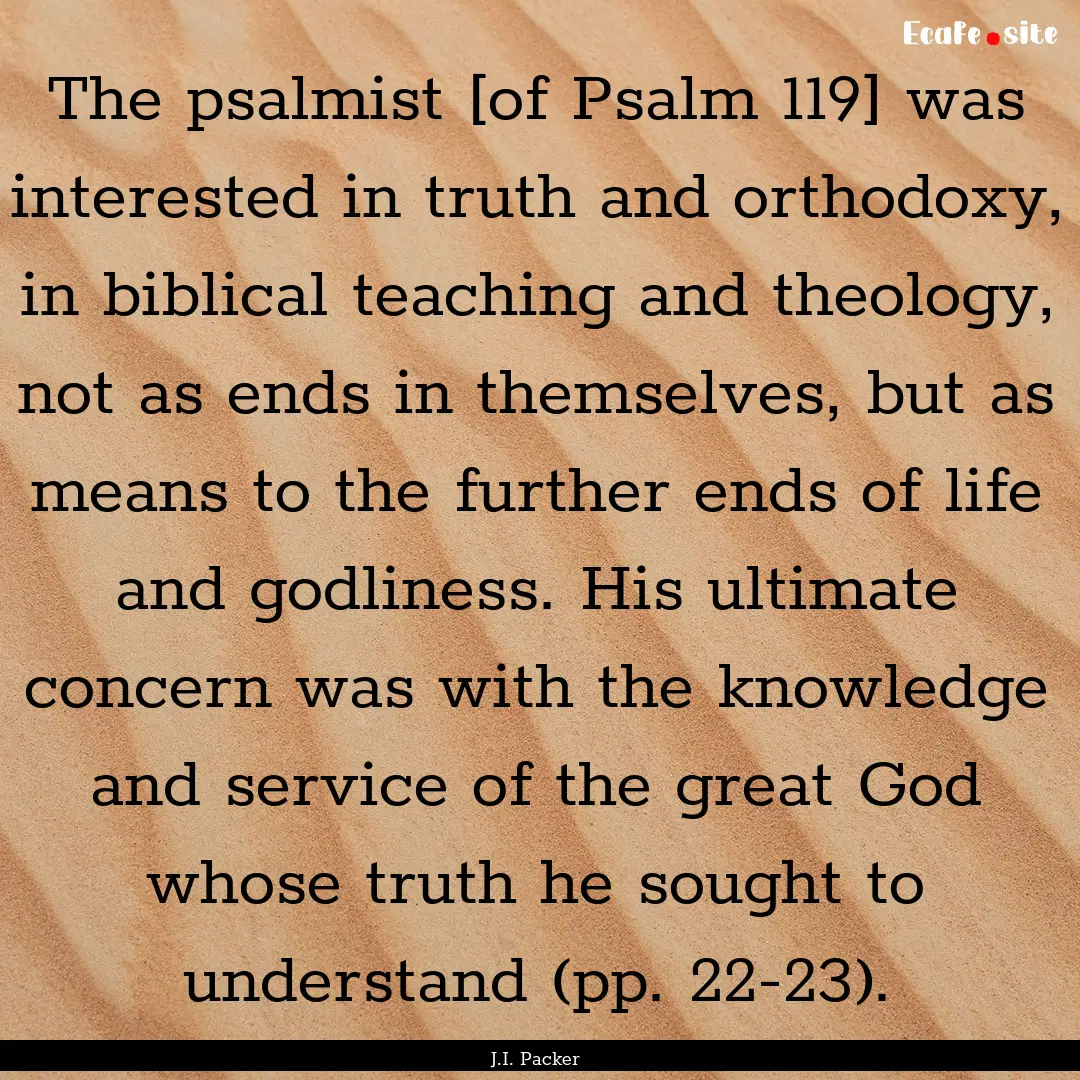 Ecafe.site

The psalmist [of Psalm 119] was interested in truth and orthodoxy, in biblical teaching and theology, not as ends in themselves, but as means to the further ends of life and godliness. His ultimate concern was with the knowledge and service of the great God whose truth he sought to understand (pp. 22-23).

J.I. Packer